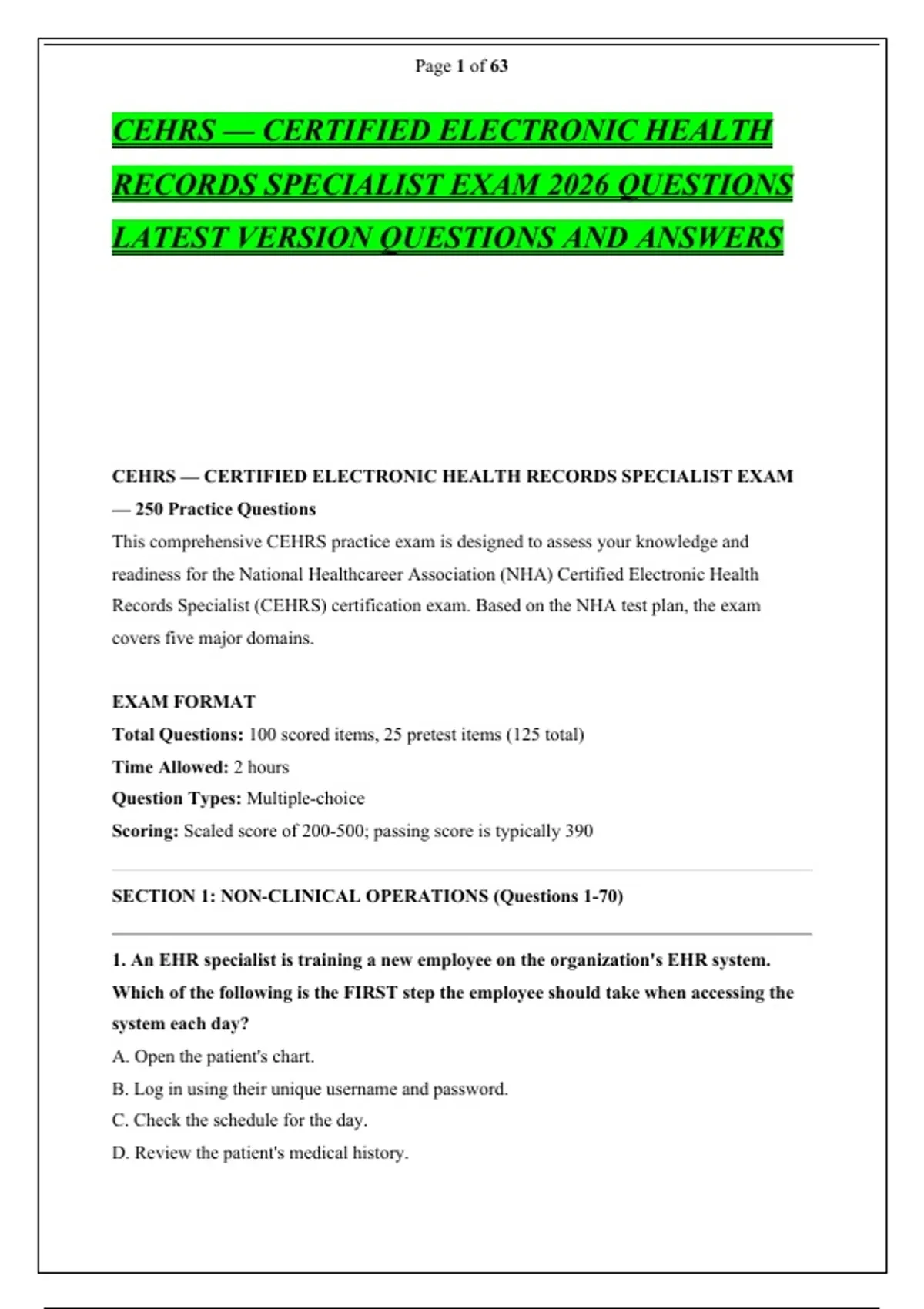 Page 1 of 63

CEHRS — CERTIFIED ELECTRONIC HEALTH RECORDS SPECIALIST EXAM 2026 QUESTIONS LATEST VERSION QUESTIONS AND ANSWERS

CEHRS — CERTIFIED ELECTRONIC HEALTH RECORDS SPECIALIST EXAM — 250 Practice Questions

This comprehensive CEHRS practice exam is designed to assess your knowledge and readiness for the National Healthcareer Association (NHA) Certified Electronic Health Records Specialist (CEHRS) certification exam. Based on the NHA test plan, the exam covers five major domains.

EXAM FORMAT

Total Questions: 100 scored items, 25 pretest items (125 total)

Time Allowed: 2 hours

Question Types: Multiple-choice

Scoring: Scaled score of 200-500; passing score is typically 390

SECTION 1: NON-CLINICAL OPERATIONS (Questions 1-70)

1. An EHR specialist is training a new employee on the organization's EHR system. Which of the following is the FIRST step the employee should take when accessing the system each day?

A. Open the patient's chart.

B. Log in using their unique username and password.

C. Check the schedule for the day.

D. Review the patient's medical history.